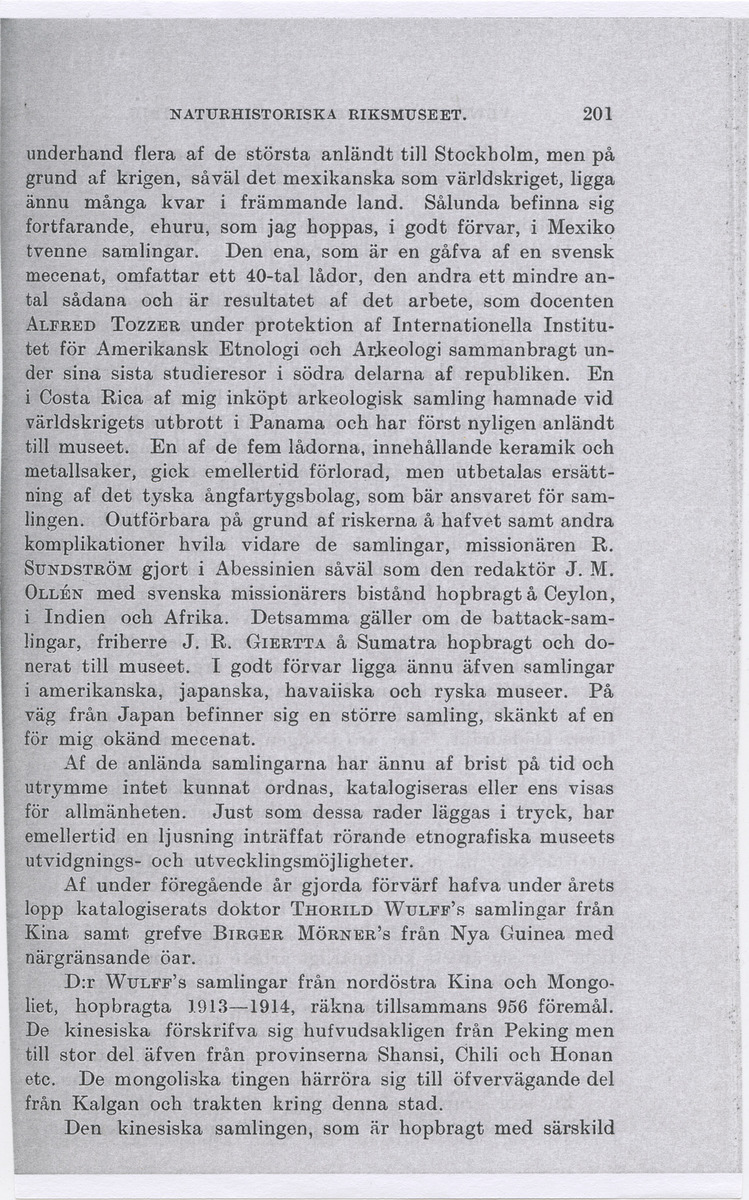 NATURHISTORISKA RIKSMUSEET. 201

underhand flera af de största anländt till Stockholm, men på grund af krigen, såväl det mexikanska som världskriget, ligga ännu många kvar i främmande land. Sålunda befinna sig fortfarande, ehuru, som jag hoppas, i godt förvar, i Mexiko tvenne samlingar. Den ena, som är en gåfva af en svensk mecenat, omfattar ett 40-tal lådor, den andra ett mindre antal sådana och är resultatet af det arbete, som docenten ALFRED TOZZER under protektion af Internationella Institutet för Amerikansk Etnologi och Arkeologi sammanbragt under sina sista studieresor i södra delarna af republiken. En i Costa Rica af mig inköpt arkeologisk samling hamnade vid världskrigets utbrott i Panama och har först nyligen anländt till museet. En af de fem lådorna, innehållande keramik och metallsaker, gick emellertid förlorad, men utbetalas ersättning af det tyska ångfartygsbolag, som bär ansvaret för samlingen. Outförbara på grund af riskerna å hafvet samt andra komplikationer hvila vidare de samlingar, missionären R. SUNDSTRÖM gjort i Abessinien såväl som den redaktör J. M. OLLÉN med svenska missionärers bistånd hopbragt å Ceylon, i Indien och Afrika. Detsamma gäller om de battack-samlingar, friherre J. R. GIERTTA å Sumatra hopbragt och donerat till museet. I godt förvar ligga ännu äfven samlingar i amerikanska, japanska, havaiiska och ryska museer. På väg från Japan befinner sig en större samling, skänkt af en för mig okänd mecenat.

Af de anlända samlingarna har ännu af brist på tid och utrymme intet kunnat ordnas, katalogiseras eller ens visas för allmänheten. Just som dessa rader läggas i tryck, har emellertid en ljusning inträffat rörande etnografiska museets utvidgnings- och utvecklingsmöjligheter.

Af under föregående år gjorda förvärf hafva under årets lopp katalogiserats doktor THORILD WULFF's samlingar från Kina samt grefve BIRGER MÖRNER's från Nya Guinea med närgränsande öar.

D:r WULFF's samlingar från nordöstra Kina och Mongoliet, hopbragta 1913—1914, räkna tillsammans 956 föremål. De kinesiska förskrifva sig hufvudsakligen från Peking men till stor del äfven från provinserna Shansi, Chili och Honan etc. De mongoliska tingen härröra sig till öfvervägande del från Kalgan och trakten kring denna stad.

Den kinesiska samlingen, som är hopbragt med särskild